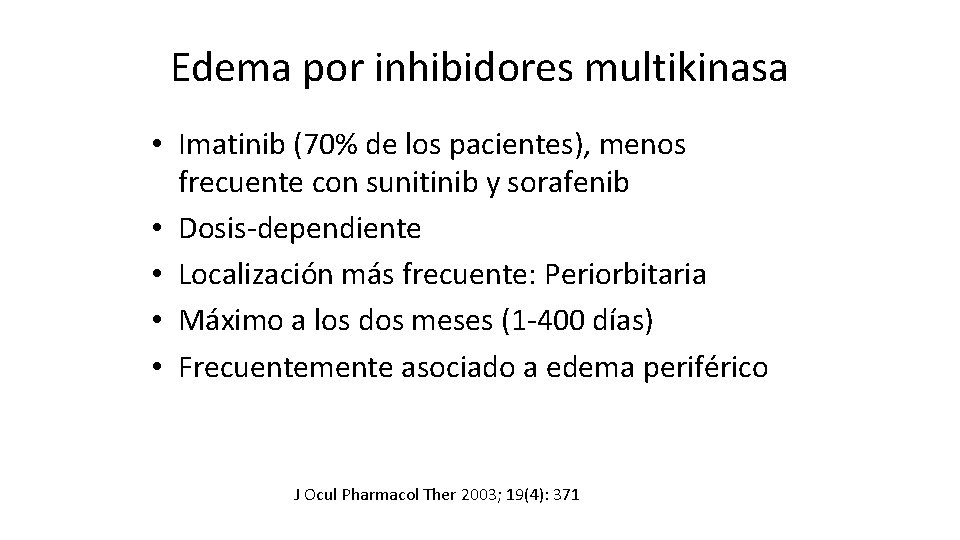 Edema por inhibidores multikinasa

• Imatinib (70% de los pacientes), menos frecuente con sunitinib y sorafenib
• Dosis-dependiente
• Localización más frecuente: Periorbitaria
• Máximo a los dos meses (1-400 días)
• Frecuentemente asociado a edema periférico

J Ocul Pharmacol Ther 2003; 19(4): 371